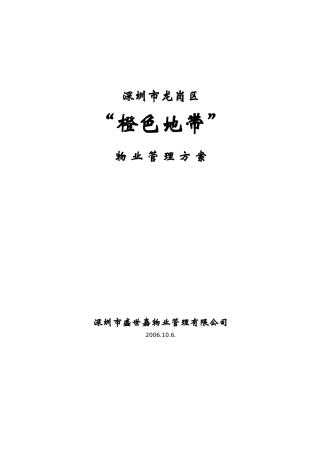 深圳市龙岗区

“橙色地带”

物业管理方案

深圳市盛世嘉物业管理有限公司

2006.10.6.